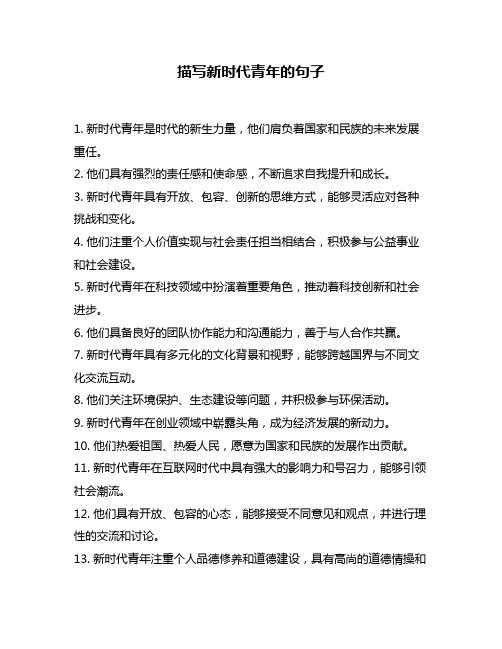 描写新时代青年的句子

1. 新时代青年是时代的新生力量，他们肩负着国家和民族的未来发展重任。

2. 他们具有强烈的责任感和使命感，不断追求自我提升和成长。

3. 新时代青年具有开放、包容、创新的思维方式，能够灵活应对各种挑战和变化。

4. 他们注重个人价值实现与社会责任担当相结合，积极参与公益事业和社会建设。

5. 新时代青年在科技领域中扮演着重要角色，推动着科技创新和社会进步。

6. 他们具备良好的团队协作能力和沟通能力，善于与人合作共赢。

7. 新时代青年具有多元化的文化背景和视野，能够跨越国界与不同文化交流互动。

8. 他们关注环境保护、生态建设等问题，并积极参与环保活动。

9. 新时代青年在创业领域中崭露头角，成为经济发展的新动力。

10. 他们热爱祖国、热爱人民，愿意为国家和民族的发展作出贡献。

11. 新时代青年在互联网时代中具有强大的影响力和号召力，能够引领社会潮流。

12. 他们具有开放、包容的心态，能够接受不同意见和观点，并进行理性的交流和讨论。

13. 新时代青年注重个人品德修养和道德建设，具有高尚的道德情操和